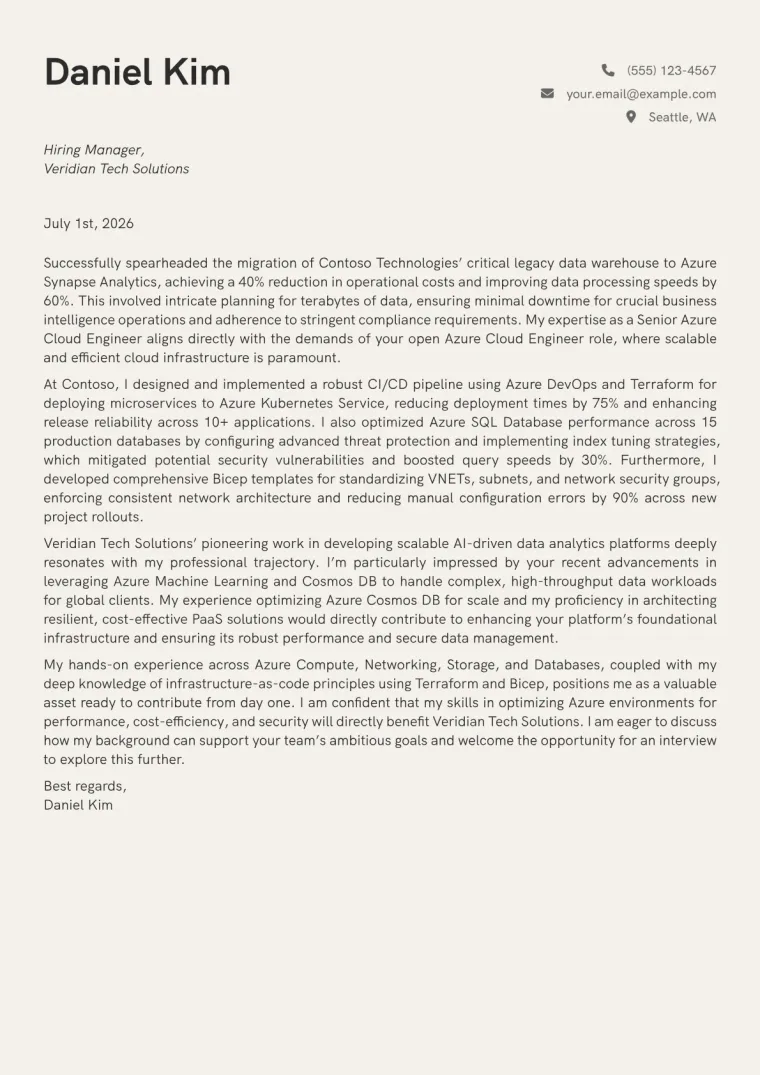 Daniel Kim

(555) 123-4567
your.email@example.com
Seattle, WA

Hiring Manager,
Veridian Tech Solutions

July 1st, 2026

Successfully spearheaded the migration of Contoso Technologies' critical legacy data warehouse to Azure Synapse Analytics, achieving a 40% reduction in operational costs and improving data processing speeds by 60%. This involved intricate planning for terabytes of data, ensuring minimal downtime for crucial business intelligence operations and adherence to stringent compliance requirements. My expertise as a Senior Azure Cloud Engineer aligns directly with the demands of your open Azure Cloud Engineer role, where scalable and efficient cloud infrastructure is paramount.

At Contoso, I designed and implemented a robust CI/CD pipeline using Azure DevOps and Terraform for deploying microservices to Azure Kubernetes Service, reducing deployment times by 75% and enhancing release reliability across 10+ applications. I also optimized Azure SQL Database performance across 15 production databases by configuring advanced threat protection and implementing index tuning strategies, which mitigated potential security vulnerabilities and boosted query speeds by 30%. Furthermore, I developed comprehensive Bicep templates for standardizing VNETs, subnets, and network security groups, enforcing consistent network architecture and reducing manual configuration errors by 90% across new project rollouts.

Veridian Tech Solutions' pioneering work in developing scalable AI-driven data analytics platforms deeply resonates with my professional trajectory. I'm particularly impressed by your recent advancements in leveraging Azure Machine Learning and Cosmos DB to handle complex, high-throughput data workloads for global clients. My experience optimizing Azure Cosmos DB for scale and my proficiency in architecting resilient, cost-effective PaaS solutions would directly contribute to enhancing your platform's foundational infrastructure and ensuring its robust performance and secure data management.

My hands-on experience across Azure Compute, Networking, Storage, and Databases, coupled with my deep knowledge of infrastructure-as-code principles using Terraform and Bicep, positions me as a valuable asset ready to contribute from day one. I am confident that my skills in optimizing Azure environments for performance, cost-efficiency, and security will directly benefit Veridian Tech Solutions. I am eager to discuss how my background can support your team's ambitious goals and welcome the opportunity for an interview to explore this further.

Best regards,
Daniel Kim